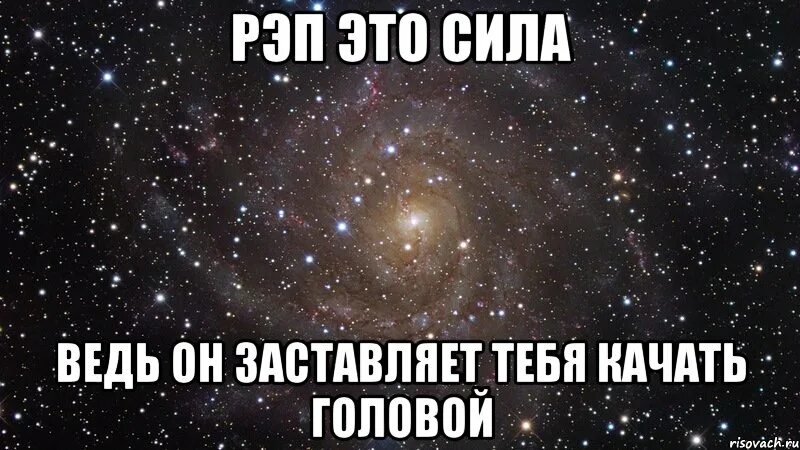 РЭП ЭТО СИЛА

ВЕДЬ ОН ЗАСТАВЛЯЕТ ТЕБЯ КАЧАТЬ ГОЛОВОЙ

risovach.ru